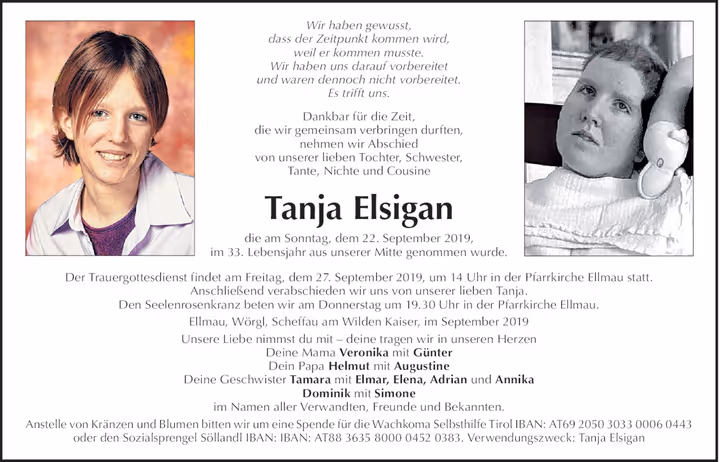 Wir haben gewusst,
dass der Zeitpunkt kommen wird,
weil er kommen musste.
Wir haben uns darauf vorbereitet
und waren dennoch nicht vorbereitet.
Es trifft uns.

Dankbar für die Zeit,
die wir gemeinsam verbringen durften,
nehmen wir Abschied
von unserer lieben Tochter, Schwester,
Tante, Nichte und Cousine

Tanja Elsigan

die am Sonntag, dem 22. September 2019,
im 33. Lebensjahr aus unserer Mitte genommen wurde.

Der Trauergottesdienst findet am Freitag, dem 27. September 2019, um 14 Uhr in der Pfarrkirche Ellmau statt.
Anschließend verabschieden wir uns von unserer lieben Tanja.
Den Seelenrosenkranz beten wir am Donnerstag um 19.30 Uhr in der Pfarrkirche Ellmau.

Ellmau, Wörgl, Scheffau am Wilden Kaiser, im September 2019

Unsere Liebe nimmst du mit – deine tragen wir in unseren Herzen
Deine Mama Veronika mit Günter
Dein Papa Helmut mit Augustine
Deine Geschwister Tamara mit Elmar, Elena, Adrian und Annika
Dominik mit Simone
im Namen aller Verwandten, Freunde und Bekannten.

Anstelle von Kränzen und Blumen bitten wir um eine Spende für die Wachkoma Selbsthilfe Tirol IBAN: AT69 2050 3033 0006 0443
oder den Sozialsprengel Söllandl IBAN: IBAN: AT88 3635 8000 0452 0383. Verwendungszweck: Tanja Elsigan